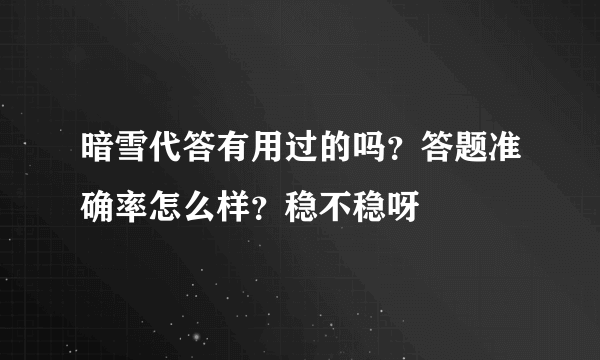 暗雪代答有用过的吗？答题准确率怎么样？稳不稳呀